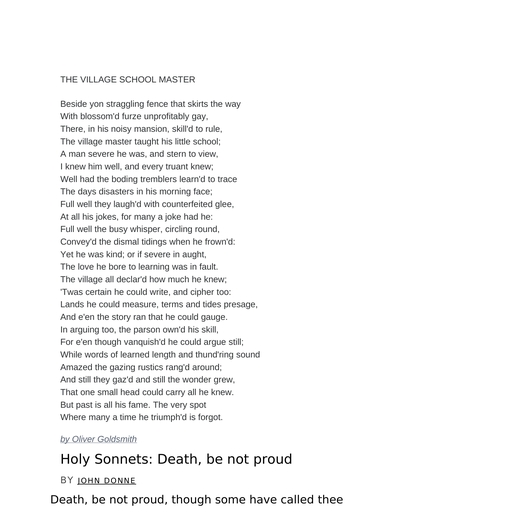 THE VILLAGE SCHOOL MASTER

Beside yon straggling fence that skirts the way
With blossom'd furze unprofitably gay,
There, in his noisy mansion, skill'd to rule,
The village master taught his little school;
A man severe he was, and stern to view,
I knew him well, and every truant knew;
Well had the boding tremblers learn'd to trace
The days disasters in his morning face;
Full well they laugh'd with counterfeited glee,
At all his jokes, for many a joke had he:
Full well the busy whisper, circling round,
Convey'd the dismal tidings when he frown'd:
Yet he was kind; or if severe in aught,
The love he bore to learning was in fault.
The village all declar'd how much he knew;
'Twas certain he could write, and cipher too:
Lands he could measure, terms and tides presage,
And e'en the story ran that he could gauge.
In arguing too, the parson own'd his skill,
For e'en though vanquish'd he could argue still;
While words of learned length and thund'ring sound
Amazed the gazing rustics rang'd around;
And still they gaz'd and still the wonder grew,
That one small head could carry all he knew.
But past is all his fame. The very spot
Where many a time he triumph'd is forgot.

by Oliver Goldsmith

Holy Sonnets: Death, be not proud

BY JOHN DONNE

Death, be not proud, though some have called thee